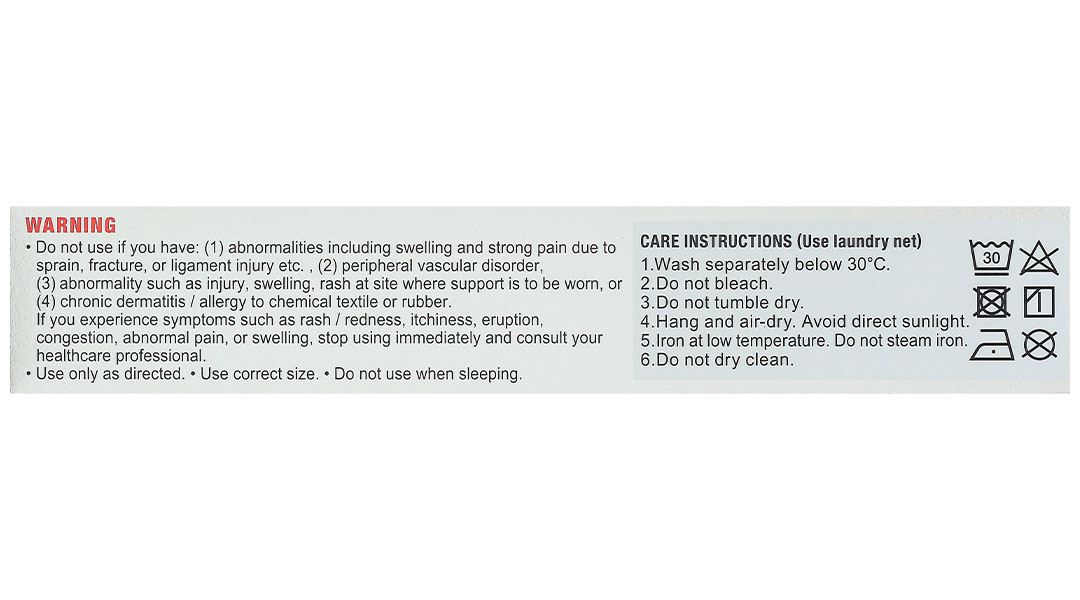 WARNING
• Do not use if you have: (1) abnormalities including swelling and strong pain due to sprain, fracture, or ligament injury etc. , (2) peripheral vascular disorder, (3) abnormality such as injury, swelling, rash at site where support is to be worn, or (4) chronic dermatitis / allergy to chemical textile or rubber.
If you experience symptoms such as rash / redness, itchiness, eruption, congestion, abnormal pain, or swelling, stop using immediately and consult your healthcare professional.
• Use only as directed. • Use correct size. • Do not use when sleeping.

CARE INSTRUCTIONS (Use laundry net)
1.Wash separately below 30°C.
2.Do not bleach.
3.Do not tumble dry.
4.Hang and air-dry. Avoid direct sunlight.
5.Iron at low temperature. Do not steam iron.
6.Do not dry clean.

30